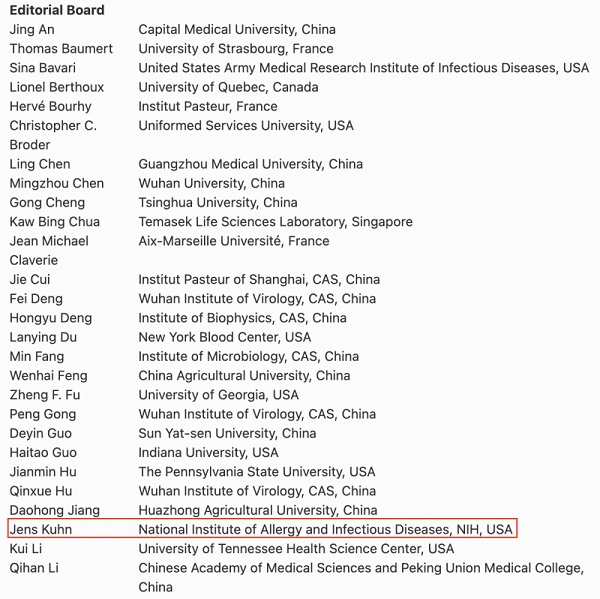 **Editorial Board**

| | |
|---|---|
| Jing An | Capital Medical University, China |
| Thomas Baumert | University of Strasbourg, France |
| Sina Bavari | United States Army Medical Research Institute of Infectious Diseases, USA |
| Lionel Berthoux | University of Quebec, Canada |
| Hervé Bourhy | Institut Pasteur, France |
| Christopher C. Broder | Uniformed Services University, USA |
| Ling Chen | Guangzhou Medical University, China |
| Mingzhou Chen | Wuhan University, China |
| Gong Cheng | Tsinghua University, China |
| Kaw Bing Chua | Temasek Life Sciences Laboratory, Singapore |
| Jean Michael Claverie | Aix-Marseille Université, France |
| Jie Cui | Institut Pasteur of Shanghai, CAS, China |
| Fei Deng | Wuhan Institute of Virology, CAS, China |
| Hongyu Deng | Institute of Biophysics, CAS, China |
| Lanying Du | New York Blood Center, USA |
| Min Fang | Institute of Microbiology, CAS, China |
| Wenhai Feng | China Agricultural University, China |
| Zheng F. Fu | University of Georgia, USA |
| Peng Gong | Wuhan Institute of Virology, CAS, China |
| Deyin Guo | Sun Yat-sen University, China |
| Haitao Guo | Indiana University, USA |
| Jianmin Hu | The Pennsylvania State University, USA |
| Qinxue Hu | Wuhan Institute of Virology, CAS, China |
| Daohong Jiang | Huazhong Agricultural University, China |
| Jens Kuhn | National Institute of Allergy and Infectious Diseases, NIH, USA |
| Kui Li | University of Tennessee Health Science Center, USA |
| Qihan Li | Chinese Academy of Medical Sciences and Peking Union Medical College, China |